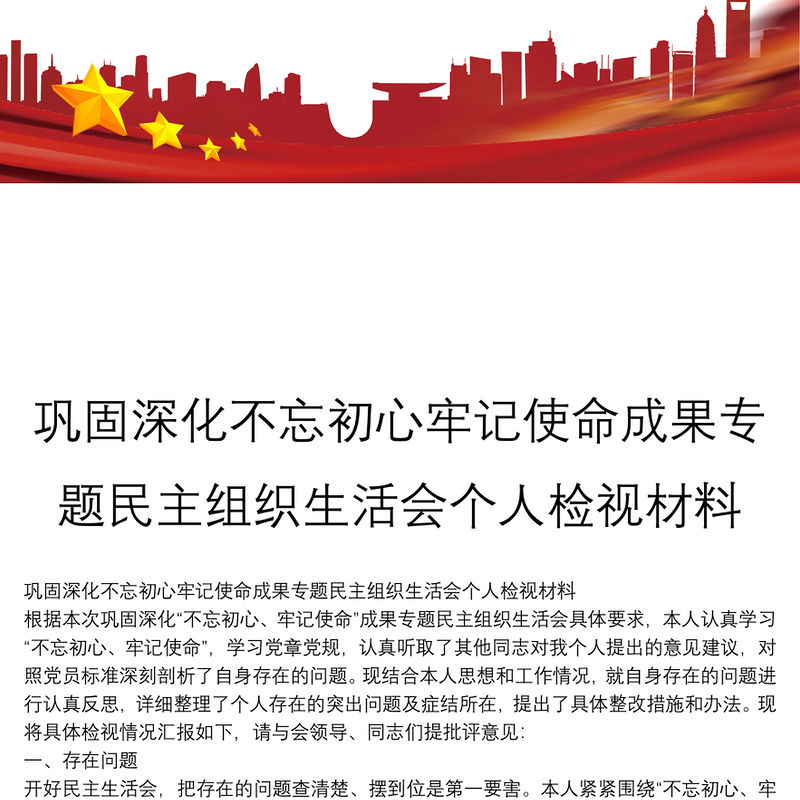 巩固深化不忘初心牢记使命成果专题民主组织生活会个人检视材料

巩固深化不忘初心牢记使命成果专题民主组织生活会个人检视材料

根据本次巩固深化“不忘初心、牢记使命”成果专题民主组织生活会具体要求，本人认真学习“不忘初心、牢记使命”，学习党章党规，认真听取了其他同志对我个人提出的意见建议，对照党员标准深刻剖析了自身存在的问题。现结合本人思想和工作情况，就自身存在的问题进行认真反思，详细整理了个人存在的突出问题及症结所在，提出了具体整改措施和办法。现将具体检视情况汇报如下，请与会领导、同志们提批评意见：

一、存在问题

开好民主生活会，把存在的问题查清楚、摆到位是第一要害。本人紧紧围绕“不忘初心、牢